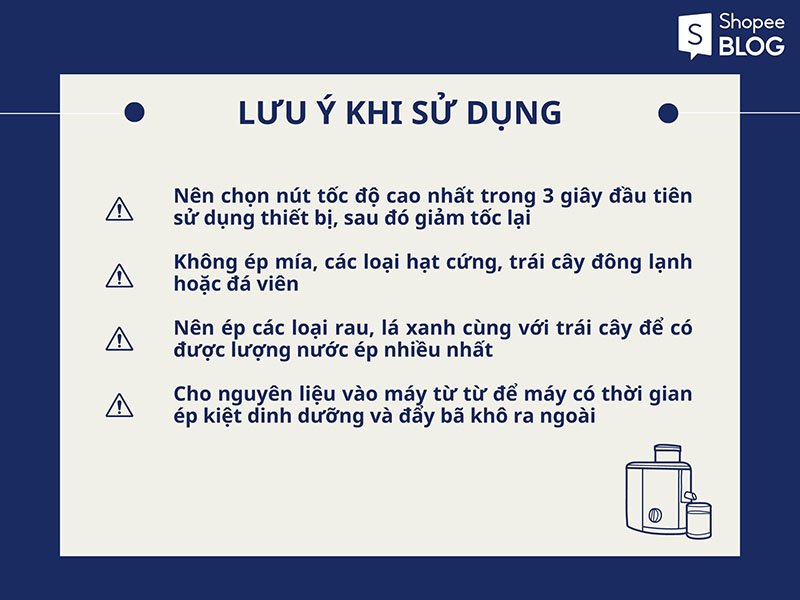 Shopee BLOG

LƯU Ý KHI SỬ DỤNG

Nên chọn nút tốc độ cao nhất trong 3 giây đầu tiên sử dụng thiết bị, sau đó giảm tốc lại

Không ép mía, các loại hạt cứng, trái cây đông lạnh hoặc đá viên

Nên ép các loại rau, lá xanh cùng với trái cây để có được lượng nước ép nhiều nhất

Cho nguyên liệu vào máy từ từ để máy có thời gian ép kiệt dinh dưỡng và đẩy bã khô ra ngoài